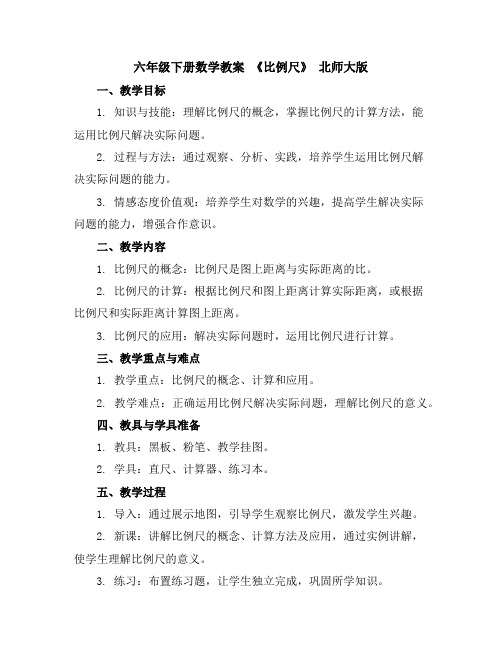 六年级下册数学教案 《比例尺》 北师大版

一、教学目标

1. 知识与技能：理解比例尺的概念，掌握比例尺的计算方法，能运用比例尺解决实际问题。

2. 过程与方法：通过观察、分析、实践，培养学生运用比例尺解决实际问题的能力。

3. 情感态度价值观：培养学生对数学的兴趣，提高学生解决实际问题的能力，增强合作意识。

二、教学内容

1. 比例尺的概念：比例尺是图上距离与实际距离的比。

2. 比例尺的计算：根据比例尺和图上距离计算实际距离，或根据比例尺和实际距离计算图上距离。

3. 比例尺的应用：解决实际问题时，运用比例尺进行计算。

三、教学重点与难点

1. 教学重点：比例尺的概念、计算和应用。

2. 教学难点：正确运用比例尺解决实际问题，理解比例尺的意义。

四、教具与学具准备

1. 教具：黑板、粉笔、教学挂图。

2. 学具：直尺、计算器、练习本。

五、教学过程

1. 导入：通过展示地图，引导学生观察比例尺，激发学生兴趣。

2. 新课：讲解比例尺的概念、计算方法及应用，通过实例讲解，使学生理解比例尺的意义。

3. 练习：布置练习题，让学生独立完成，巩固所学知识。